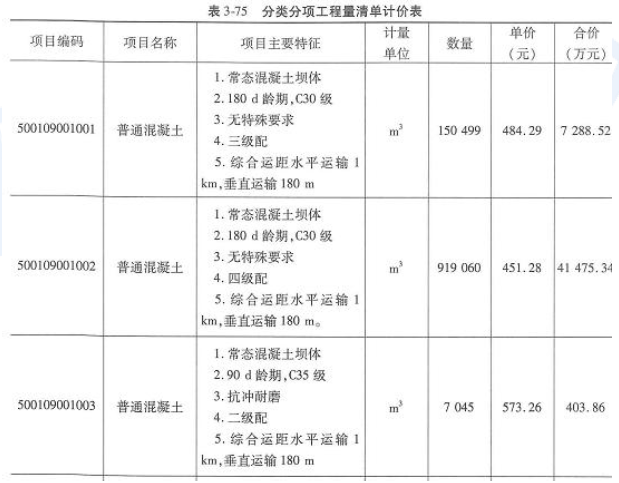 表3-75 分类分项工程量清单计价表

| 项目编码 | 项目名称 | 项目主要特征 | 计量单位 | 数量 | 单价（元） | 合价（万元） |
|---|---|---|---|---|---|---|
| 500109001001 | 普通混凝土 | 1.常态混凝土坝体 2.180 d龄期,C30级 3.无特殊要求 4.三级配 5.综合运距水平运输1 km,垂直运输180 m | $m^3$ | 150 499 | 484.29 | 7 288.52 |
| 500109001002 | 普通混凝土 | 1.常态混凝土坝体 2.180 d龄期,C30级 3.无特殊要求 4.四级配 5.综合运距水平运输1 km,垂直运输180 m。 | $m^3$ | 919 060 | 451.28 | 41 475.34 |
| 500109001003 | 普通混凝土 | 1.常态混凝土坝体 2.90 d龄期,C35级 3.抗冲耐磨 4.二级配 5.综合运距水平运输1 km,垂直运输180 m | $m^3$ | 7 045 | 573.26 | 403.86 |